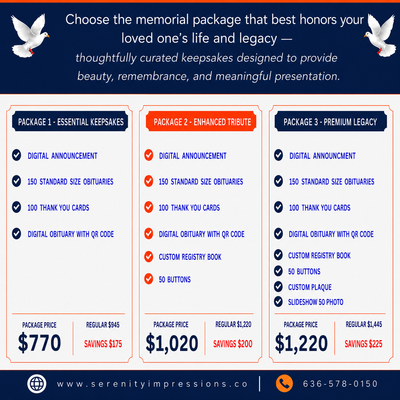 Choose the memorial package that best honors your loved one's life and legacy —
thoughtfully curated keepsakes designed to provide beauty, remembrance, and meaningful presentation.

PACKAGE 1 - ESSENTIAL KEEPSAKES

DIGITAL ANNOUNCEMENT
150 STANDARD SIZE OBITUARIES
100 THANK YOU CARDS
DIGITAL OBITUARY WITH QR CODE

PACKAGE PRICE
$770
REGULAR $945
SAVINGS $175

PACKAGE 2 - ENHANCED TRIBUTE

DIGITAL ANNOUNCEMENT
150 STANDARD SIZE OBITUARIES
100 THANK YOU CARDS
DIGITAL OBITUARY WITH QR CODE
CUSTOM REGISTRY BOOK
50 BUTTONS

PACKAGE PRICE
$1,020
REGULAR $1,220
SAVINGS $200

PACKAGE 3 - PREMIUM LEGACY

DIGITAL ANNOUNCMENT
150 STANDARD SIZE OBITUARIES
100 THANK YOU CARDS
DIGITAL OBITUARY WITH QR CODE
CUSTOM REGISTRY BOOK
50 BUTTONS
CUSTOM PLAQUE
SLIDESHOW 50 PHOTO

PACKAGE PRICE
$1,220
REGULAR $1,445
SAVINGS $225

www.serenityimpressions.co
636-578-0150